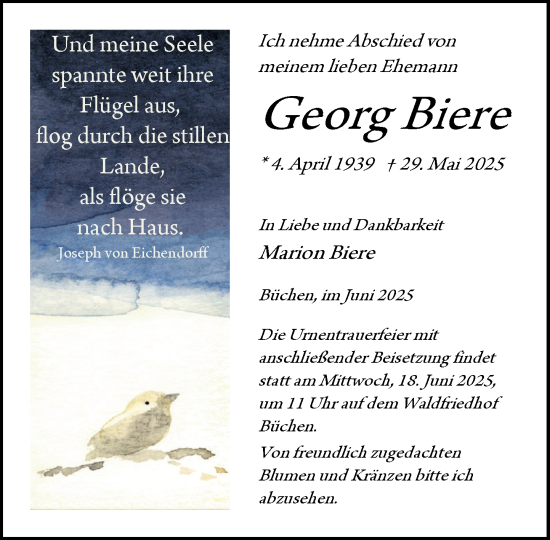 Und meine Seele spannte weit ihre Flügel aus, flog durch die stillen Lande, als flöge sie nach Haus.
Joseph von Eichendorff

Ich nehme Abschied von meinem lieben Ehemann

Georg Biere

* 4. April 1939 † 29. Mai 2025

In Liebe und Dankbarkeit
Marion Biere

Büchen, im Juni 2025

Die Urnentrauerfeier mit anschließender Beisetzung findet statt am Mittwoch, 18. Juni 2025, um 11 Uhr auf dem Waldfriedhof Büchen.

Von freundlich zugedachten Blumen und Kränzen bitte ich abzusehen.